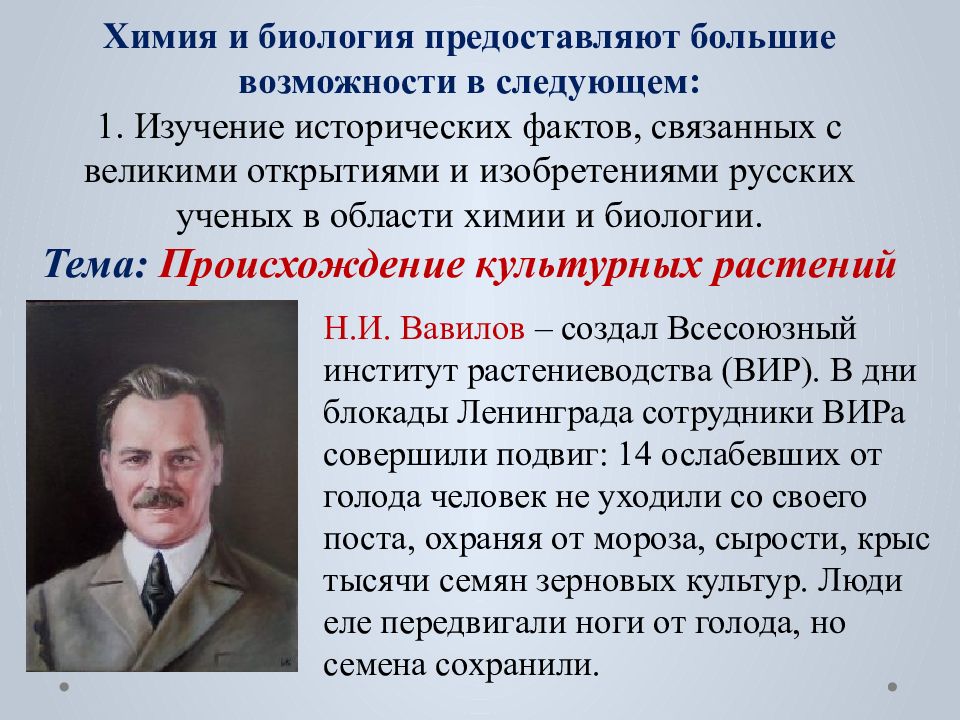 Химия и биология предоставляют большие возможности в следующем:
1. Изучение исторических фактов, связанных с великими открытиями и изобретениями русских ученых в области химии и биологии.
Тема: Происхождение культурных растений

Н.И. Вавилов – создал Всесоюзный институт растениеводства (ВИР). В дни блокады Ленинграда сотрудники ВИРа совершили подвиг: 14 ослабевших от голода человек не уходили со своего поста, охраняя от мороза, сырости, крыс тысячи семян зерновых культур. Люди еле передвигали ноги от голода, но семена сохранили.